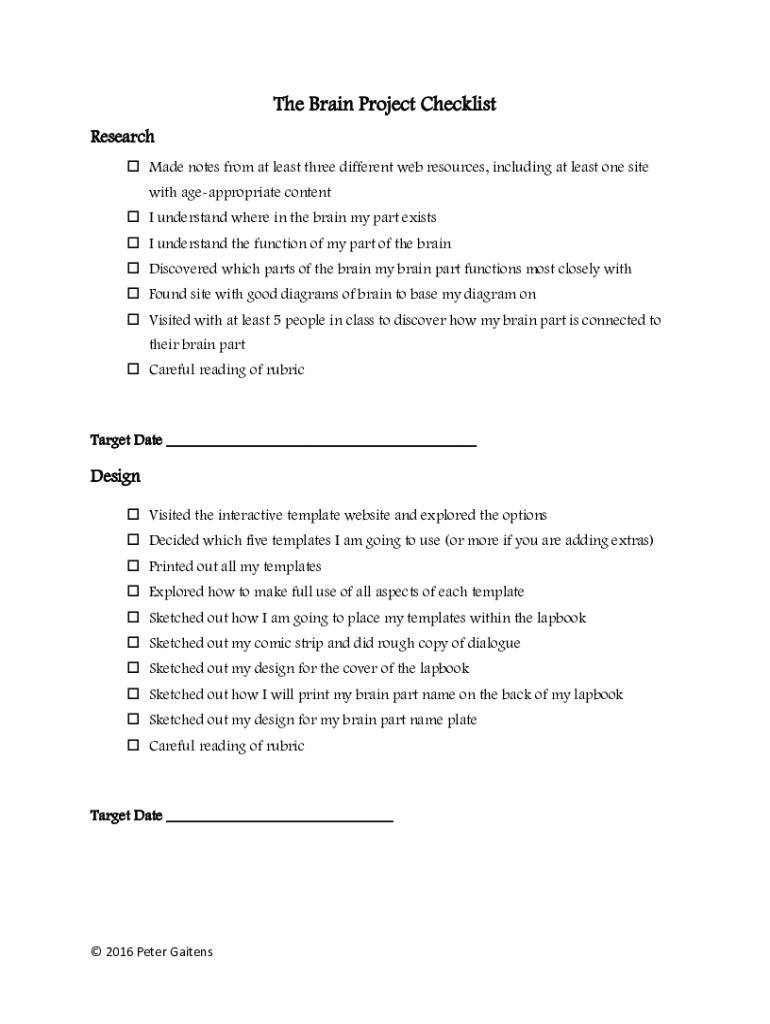 The Brain Project Checklist

Research

☐ Made notes from at least three different web resources, including at least one site with age-appropriate content
☐ I understand where in the brain my part exists
☐ I understand the function of my part of the brain
☐ Discovered which parts of the brain my brain part functions most closely with
☐ Found site with good diagrams of brain to base my diagram on
☐ Visited with at least 5 people in class to discover how my brain part is connected to their brain part
☐ Careful reading of rubric

Target Date ______________________________

Design

☐ Visited the interactive template website and explored the options
☐ Decided which five templates I am going to use (or more if you are adding extras)
☐ Printed out all my templates
☐ Explored how to make full use of all aspects of each template
☐ Sketched out how I am going to place my templates within the lapbook
☐ Sketched out my comic strip and did rough copy of dialogue
☐ Sketched out my design for the cover of the lapbook
☐ Sketched out how I will print my brain part name on the back of my lapbook
☐ Sketched out my design for my brain part name plate
☐ Careful reading of rubric

Target Date ______________________

© 2016 Peter Gaitens